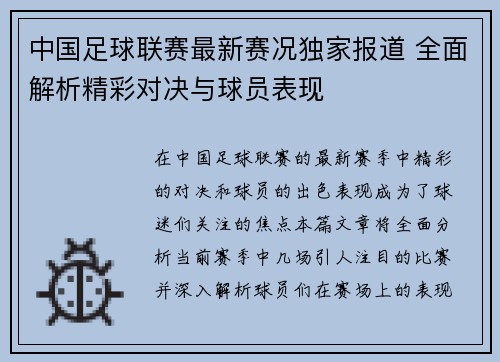 中国足球联赛最新赛况独家报道 全面解析精彩对决与球员表现

在中国足球联赛的最新赛季中精彩的对决和球员的出色表现成为了球迷们关注的焦点本篇文章将全面分析当前赛季中几场引人注目的比赛并深入解析球员们在赛场上的表现